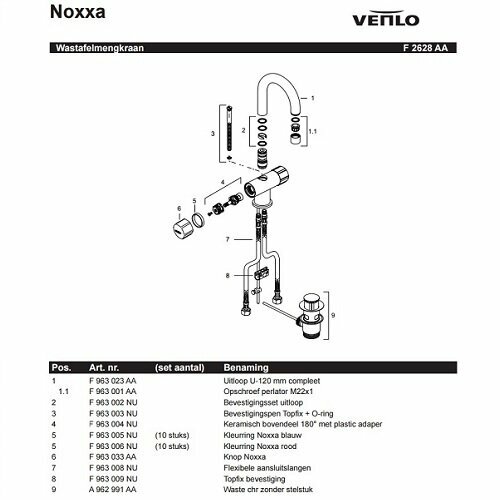 Noxxa

VENLO

Wastafelmengkraan F 2628 AA

1
1.1
2
3
4
5
6
7
8
9

| Pos. | Art. nr. | (set aantal) | Benaming |
|---|---|---|---|
| 1 | F 963 023 AA | | Uitloop U-120 mm compleet |
| 1.1 | F 963 001 AA | | Opschroef perlator M22x1 |
| 2 | F 963 002 NU | | Bevestigingsset uitloop |
| 3 | F 963 003 NU | | Bevestigingspen Topfix + O-ring |
| 4 | F 963 004 NU | | Keramisch bovendeel 180° met plastic adaper |
| 5 | F 963 005 NU | (10 stuks) | Kleurring Noxxa blauw |
| 5 | F 963 006 NU | (10 stuks) | Kleurring Noxxa rood |
| 6 | F 963 033 AA | | Knop Noxxa |
| 7 | F 963 008 NU | | Flexibele aansluitslangen |
| 8 | F 963 009 NU | | Topfix bevestiging |
| 9 | A 962 991 AA | | Waste chr zonder stelstuk |